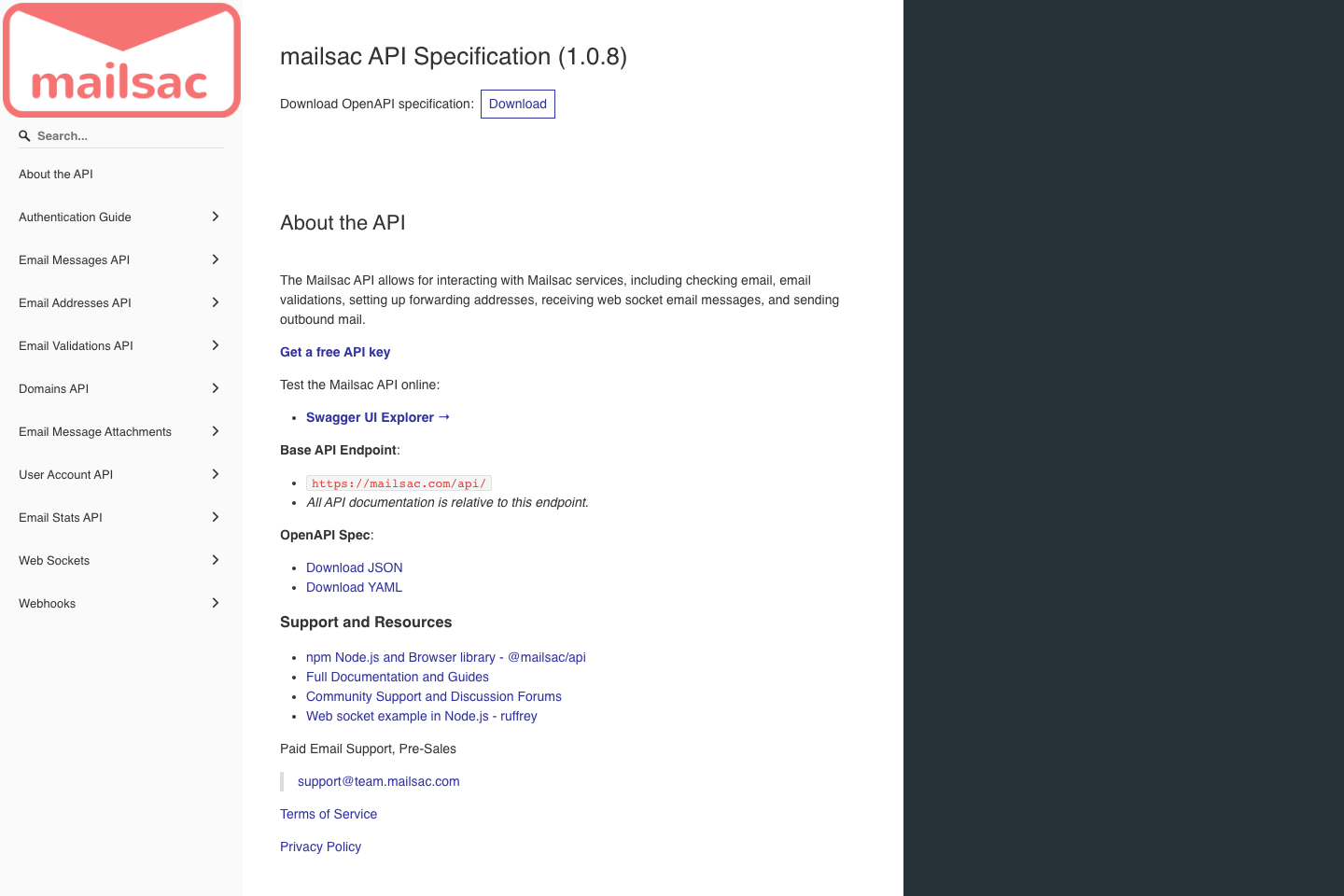 mailsac

Search...

About the API

Authentication Guide

Email Messages API

Email Addresses API

Email Validations API

Domains API

Email Message Attachments

User Account API

Email Stats API

Web Sockets

Webhooks

mailsac API Specification (1.0.8)

Download OpenAPI specification: Download

About the API

The Mailsac API allows for interacting with Mailsac services, including checking email, email validations, setting up forwarding addresses, receiving web socket email messages, and sending outbound mail.

Get a free API key

Test the Mailsac API online:

- Swagger UI Explorer →

Base API Endpoint:

- https://mailsac.com/api/
- All API documentation is relative to this endpoint.

OpenAPI Spec:

- Download JSON
- Download YAML

Support and Resources

- npm Node.js and Browser library - @mailsac/api
- Full Documentation and Guides
- Community Support and Discussion Forums
- Web socket example in Node.js - ruffrey

Paid Email Support, Pre-Sales

support@team.mailsac.com

Terms of Service

Privacy Policy